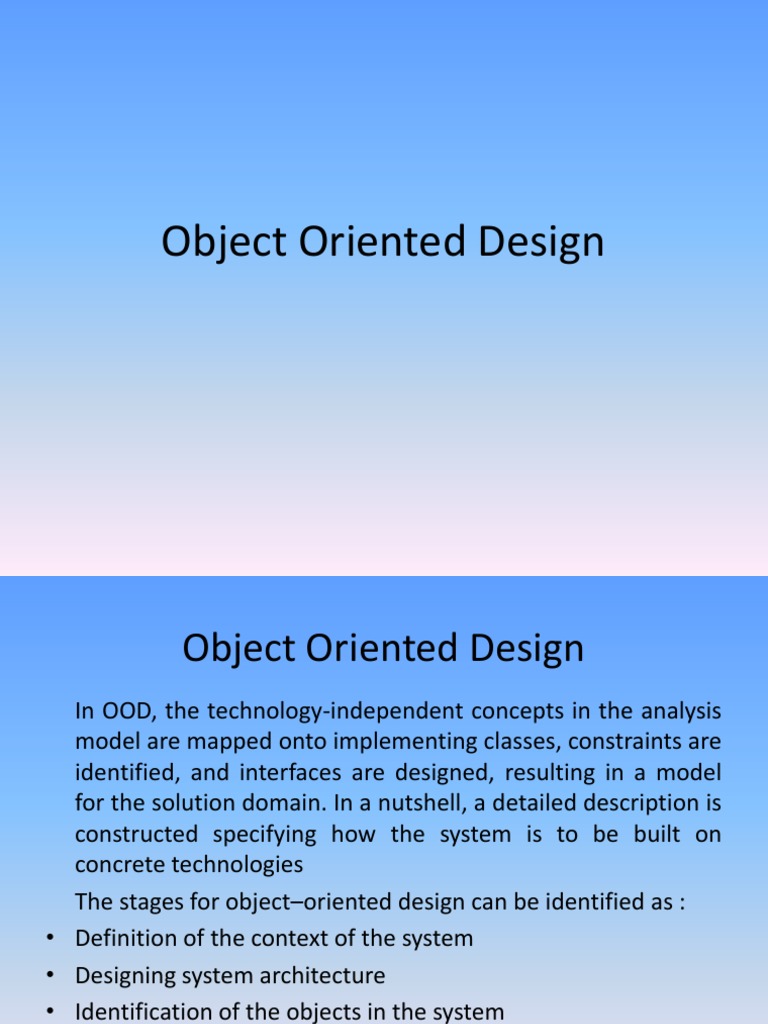 Object Oriented Design

Object Oriented Design

In OOD, the technology-independent concepts in the analysis model are mapped onto implementing classes, constraints are identified, and interfaces are designed, resulting in a model for the solution domain. In a nutshell, a detailed description is constructed specifying how the system is to be built on concrete technologies

The stages for object–oriented design can be identified as :

• Definition of the context of the system
• Designing system architecture
• Identification of the objects in the system